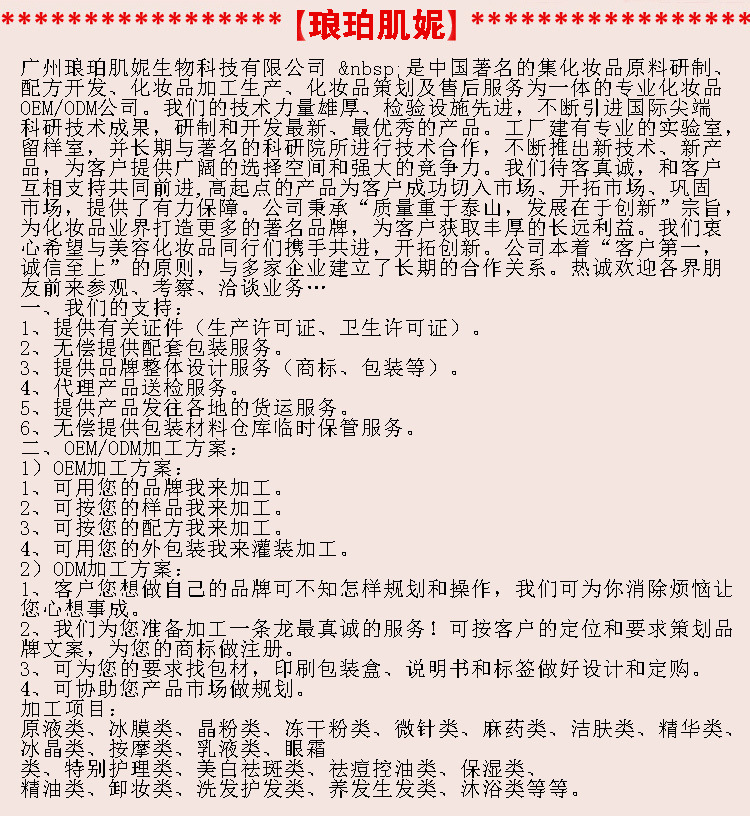 *****************【琅珀肌妮】*****************

广州琅珀肌妮生物科技有限公司 &nbsp;是中国著名的集化妆品原料研制、配方开发、化妆品加工生产、化妆品策划及售后服务为一体的专业化妆品OEM/ODM公司。我们的技术力量雄厚、检验设施先进，不断引进国际尖端科研技术成果，研制和开发最新、最优秀的产品。工厂建有专业的实验室，留样室，并长期与著名的科研院所进行技术合作，不断推出新技术、新产品，为客户提供广阔的选择空间和强大的竞争力。我们待客真诚，和客户互相支持共同前进，高起点的产品为客户成功切入市场、开拓市场、巩固市场，提供了有力保障。公司秉承“质量重于泰山，发展在于创新”宗旨，为化妆品业界打造更多的著名品牌，为客户获取丰厚的长远利益。我们衷心希望与美容化妆品同行们携手共进，开拓创新。公司本着“客户第一，诚信至上”的原则，与多家企业建立了长期的合作关系。热诚欢迎各界朋友前来参观、考察、洽谈业务…
一、我们的支持：
1、提供有关证件（生产许可证、卫生许可证）。
2、无偿提供配套包装服务。
3、提供品牌整体设计服务（商标、包装等）。
4、代理产品送检服务。
5、提供产品发往各地的货运服务。
6、无偿提供包装材料仓库临时保管服务。
二、OEM/ODM加工方案：
1）OEM加工方案：
1、可用您的品牌我来加工。
2、可按您的样品我来加工。
3、可按您的配方我来加工。
4、可用您的外包装我来灌装加工。
2）ODM加工方案：
1、客户您想做自己的品牌可不知怎样规划和操作，我们可为你消除烦恼让您心想事成。
2、我们为您准备加工一条龙最真诚的服务！可按客户的定位和要求策划品牌文案，为您的商标做注册。
3、可为您的要求找包材，印刷包装盒、说明书和标签做好设计和定购。
4、可协助您产品市场做规划。
加工项目：
原液类、冰膜类、晶粉类、冻干粉类、微针类、麻药类、洁肤类、精华类、冰晶类、按摩类、乳液类、眼霜
类、特别护理类、美白祛斑类、祛痘控油类、保湿类、
精油类、卸妆类、洗发护发类、养发生发类、沐浴类等等。